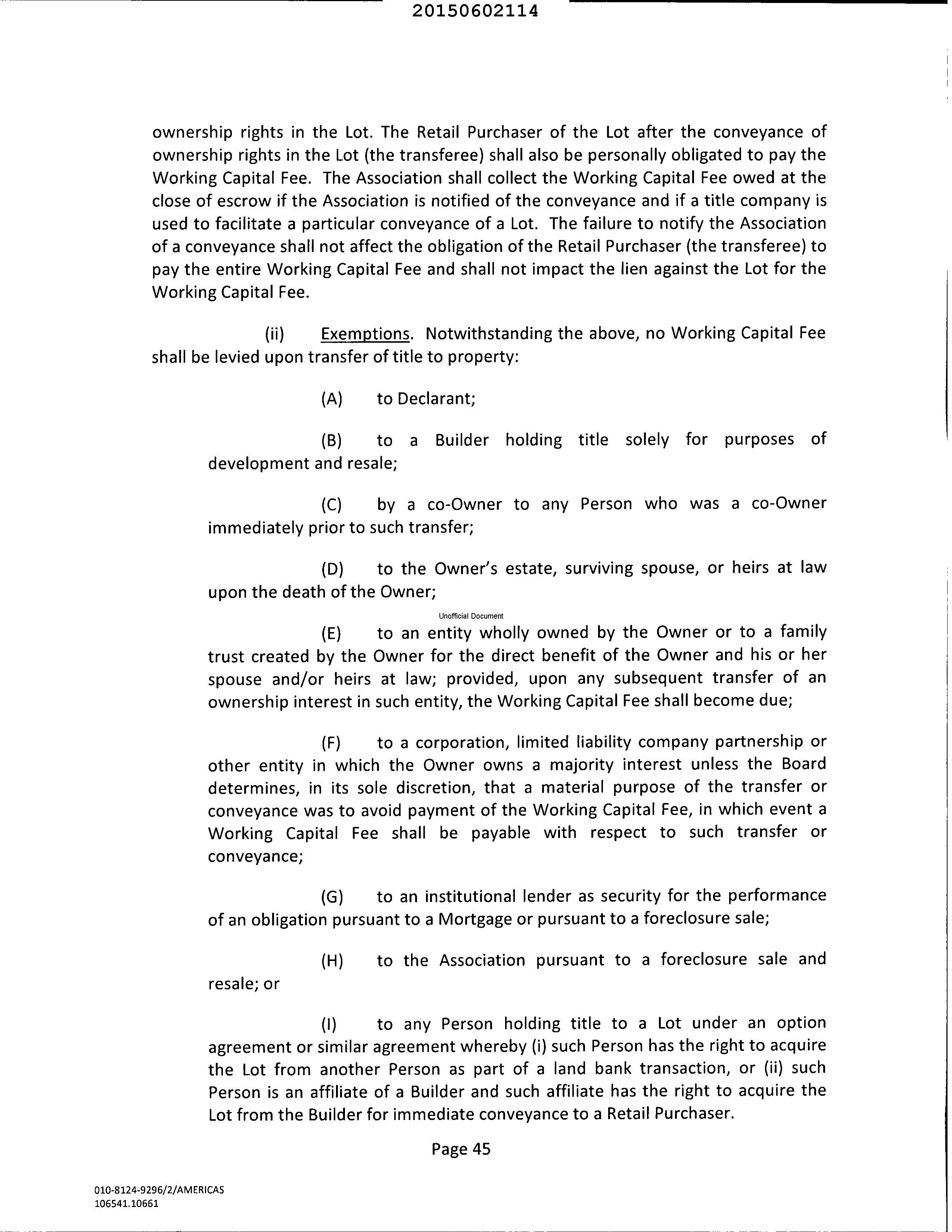 20150602114

ownership rights in the Lot. The Retail Purchaser of the Lot after the conveyance of ownership rights in the Lot (the transferee) shall also be personally obligated to pay the Working Capital Fee. The Association shall collect the Working Capital Fee owed at the close of escrow if the Association is notified of the conveyance and if a title company is used to facilitate a particular conveyance of a Lot. The failure to notify the Association of a conveyance shall not affect the obligation of the Retail Purchaser (the transferee) to pay the entire Working Capital Fee and shall not impact the lien against the Lot for the Working Capital Fee.

(ii) Exemptions. Notwithstanding the above, no Working Capital Fee shall be levied upon transfer of title to property:

(A) to Declarant;

(B) to a Builder holding title solely for purposes of development and resale;

(C) by a co-Owner to any Person who was a co-Owner immediately prior to such transfer;

(D) to the Owner's estate, surviving spouse, or heirs at law upon the death of the Owner;

Unofficial Document

(E) to an entity wholly owned by the Owner or to a family trust created by the Owner for the direct benefit of the Owner and his or her spouse and/or heirs at law; provided, upon any subsequent transfer of an ownership interest in such entity, the Working Capital Fee shall become due;

(F) to a corporation, limited liability company partnership or other entity in which the Owner owns a majority interest unless the Board determines, in its sole discretion, that a material purpose of the transfer or conveyance was to avoid payment of the Working Capital Fee, in which event a Working Capital Fee shall be payable with respect to such transfer or conveyance;

(G) to an institutional lender as security for the performance of an obligation pursuant to a Mortgage or pursuant to a foreclosure sale;

(H) to the Association pursuant to a foreclosure sale and resale; or

(I) to any Person holding title to a Lot under an option agreement or similar agreement whereby (i) such Person has the right to acquire the Lot from another Person as part of a land bank transaction, or (ii) such Person is an affiliate of a Builder and such affiliate has the right to acquire the Lot from the Builder for immediate conveyance to a Retail Purchaser.

Page 45

010-8124-9296/2/AMERICAS
106541.10661